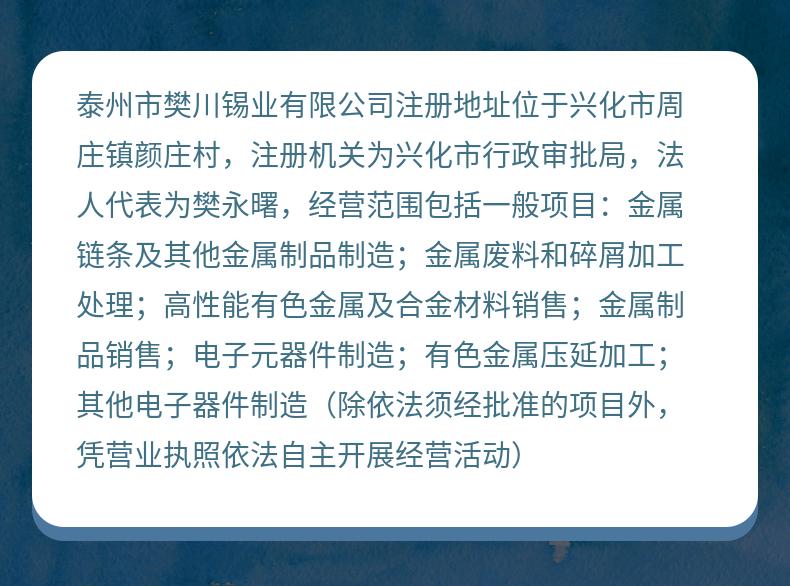 泰州市樊川锡业有限公司注册地址位于兴化市周庄镇颜庄村，注册机关为兴化市行政审批局，法人代表为樊永曙，经营范围包括一般项目：金属链条及其他金属制品制造；金属废料和碎屑加工处理；高性能有色金属及合金材料销售；金属制品销售；电子元器件制造；有色金属压延加工；其他电子器件制造（除依法须经批准的项目外，凭营业执照依法自主开展经营活动）